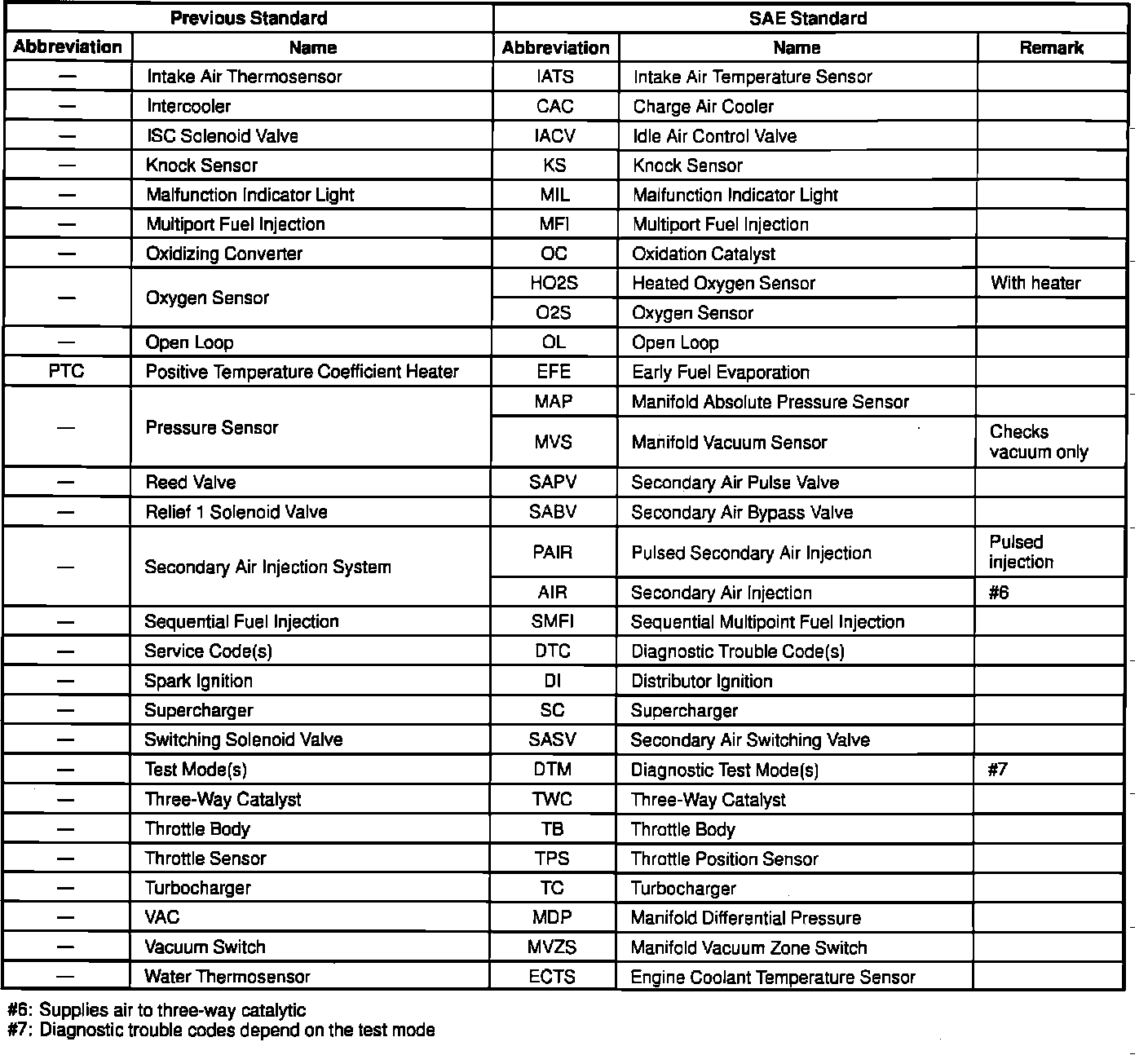 | Previous Standard | | SAE Standard | | |
|---|---|---|---|---|
| Abbreviation | Name | Abbreviation | Name | Remark |
| — | Intake Air Thermosensor | IATS | Intake Air Temperature Sensor | |
| — | Intercooler | CAC | Charge Air Cooler | |
| — | ISC Solenoid Valve | IACV | Idle Air Control Valve | |
| — | Knock Sensor | KS | Knock Sensor | |
| — | Malfunction Indicator Light | MIL | Malfunction Indicator Light | |
| — | Multiport Fuel Injection | MFI | Multiport Fuel Injection | |
| — | Oxidizing Converter | OC | Oxidation Catalyst | |
| — | Oxygen Sensor | HO2S | Heated Oxygen Sensor | With heater |
| | | O2S | Oxygen Sensor | |
| — | Open Loop | OL | Open Loop | |
| PTC | Positive Temperature Coefficient Heater | EFE | Early Fuel Evaporation | |
| — | Pressure Sensor | MAP | Manifold Absolute Pressure Sensor | |
| | | MVS | Manifold Vacuum Sensor | Checks vacuum only |
| — | Reed Valve | SAPV | Secondary Air Pulse Valve | |
| — | Relief 1 Solenoid Valve | SABV | Secondary Air Bypass Valve | |
| — | Secondary Air Injection System | PAIR | Pulsed Secondary Air Injection | Pulsed injection |
| | | AIR | Secondary Air Injection | #6 |
| — | Sequential Fuel Injection | SMFI | Sequential Multipoint Fuel Injection | |
| — | Service Code(s) | DTC | Diagnostic Trouble Code(s) | |
| — | Spark Ignition | DI | Distributor Ignition | |
| — | Supercharger | SC | Supercharger | |
| — | Switching Solenoid Valve | SASV | Secondary Air Switching Valve | |
| — | Test Mode(s) | DTM | Diagnostic Test Mode(s) | #7 |
| — | Three-Way Catalyst | TWC | Three-Way Catalyst | |
| — | Throttle Body | TB | Throttle Body | |
| — | Throttle Sensor | TPS | Throttle Position Sensor | |
| — | Turbocharger | TC | Turbocharger | |
| — | VAC | MDP | Manifold Differential Pressure | |
| — | Vacuum Switch | MVZS | Manifold Vacuum Zone Switch | |
| — | Water Thermosensor | ECTS | Engine Coolant Temperature Sensor | |

#6: Supplies air to three-way catalytic
#7: Diagnostic trouble codes depend on the test mode